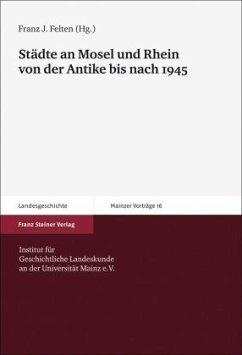 Franz J. Felten (Hg.)

Städte an Mosel und Rhein von der Antike bis nach 1945

Landesgeschichte

Mainzer Vorträge 16

Franz Steiner Verlag

Institut für Geschichtliche Landeskunde an der Universität Mainz e.V.